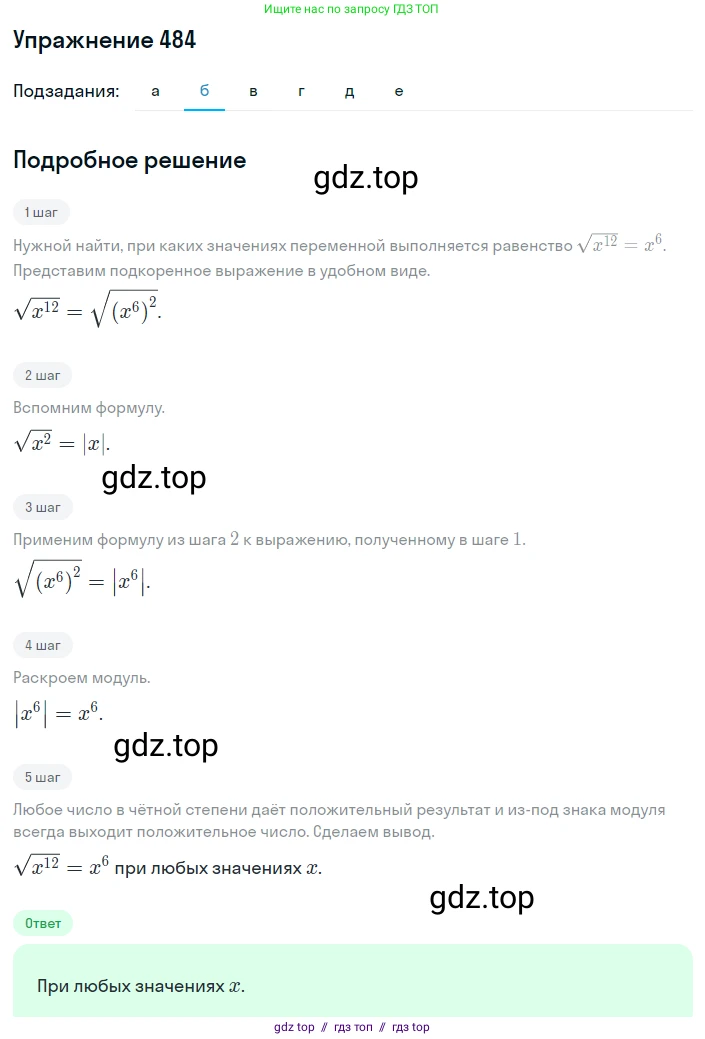 Ищите нас по запросу ГДЗ ТОП

Упражнение 484

Подзадания: а б в г д е

Подробное решение

gdz.top

1 шаг

Нужной найти, при каких значениях переменной выполняется равенство $\sqrt{x^{12}} = x^6$. Представим подкоренное выражение в удобном виде.

$\sqrt{x^{12}} = \sqrt{(x^6)^2}$.

2 шаг

Вспомним формулу.

$\sqrt{x^2} = |x|$.

gdz.top

3 шаг

Применим формулу из шага $2$ к выражению, полученному в шаге $1$.

$\sqrt{(x^6)^2} = |x^6|$.

4 шаг

Раскроем модуль.

$|x^6| = x^6$.

gdz.top

5 шаг

Любое число в чётной степени даёт положительный результат и из-под знака модуля всегда выходит положительное число. Сделаем вывод.

$\sqrt{x^{12}} = x^6$ при любых значениях $x$.

gdz.top

Ответ

При любых значениях $x$.

gdz top // гдз топ // гдз top